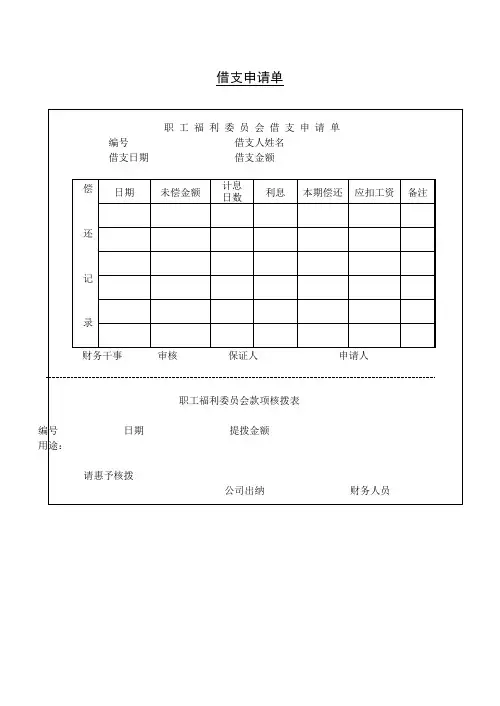 借支申请单

职工福利委员会借支申请单

编号　　　　　　　　　　借支人姓名

借支日期　　　　　　　　借支金额

| 偿还记录 | 日期 | 未偿金额 | 计息日数 | 利息 | 本期偿还 | 应扣工资 | 备注 |
|---|---|---|---|---|---|---|---|
| | | | | | | | |
| | | | | | | | |
| | | | | | | | |
| | | | | | | | |
| | | | | | | | |
| | | | | | | | |

财务干事　　审核　　保证人　　申请人

职工福利委员会款项核拨表

编号　　　　日期　　　　提拨金额

用途：

请惠予核拨

公司出纳　　　　财务人员